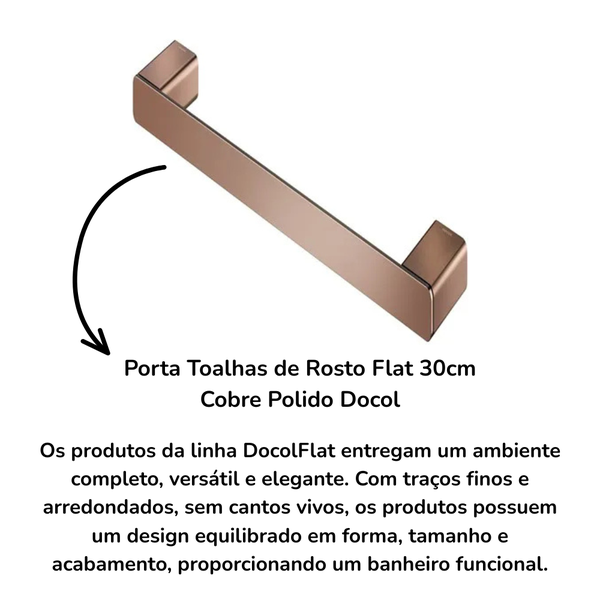 Porta Toalhas de Rosto Flat 30cm
Cobre Polido Docol

Os produtos da linha DocolFlat entregam um ambiente completo, versátil e elegante. Com traços finos e arredondados, sem cantos vivos, os produtos possuem um design equilibrado em forma, tamanho e acabamento, proporcionando um banheiro funcional.